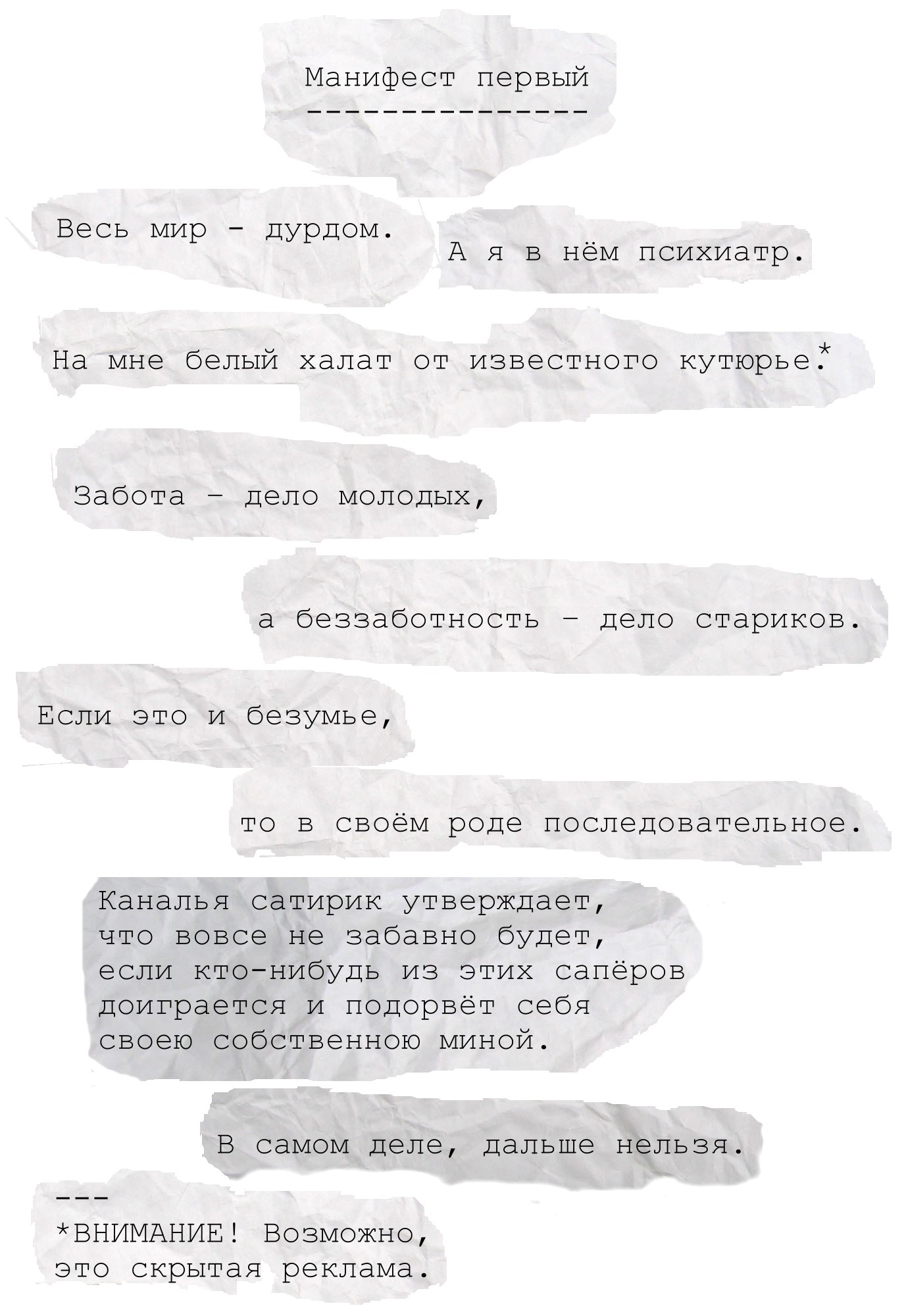 Манифест первый
---------------

Весь мир - дурдом. А я в нём психиатр.

На мне белый халат от известного кутюрье.*

Забота - дело молодых,

а беззаботность - дело стариков.

Если это и безумье,

то в своём роде последовательное.

Каналья сатирик утверждает, что вовсе не забавно будет, если кто-нибудь из этих сапёров доиграется и подорвёт себя своею собственною миной.

В самом деле, дальше нельзя.

---
*ВНИМАНИЕ! Возможно, это скрытая реклама.